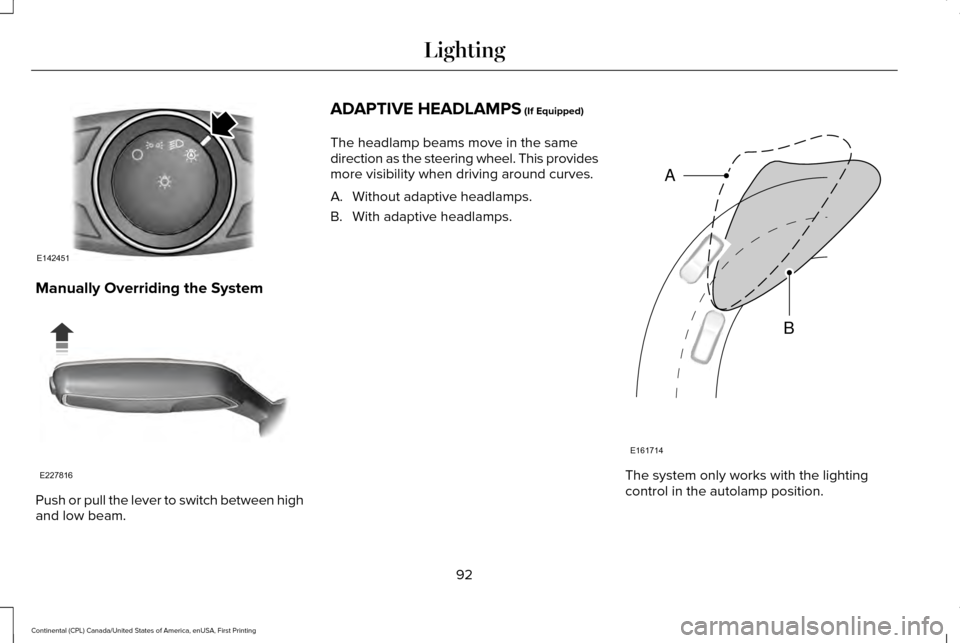 Lighting

E142451

Manually Overriding the System

E227816

Push or pull the lever to switch between high and low beam.

ADAPTIVE HEADLAMPS (If Equipped)

The headlamp beams move in the same direction as the steering wheel. This provides more visibility when driving around curves.

A. Without adaptive headlamps.

B. With adaptive headlamps.

A

B

E161714

The system only works with the lighting control in the autolamp position.

92

Continental (CPL) Canada/United States of America, enUSA, First Printing

carmanualsonline.info